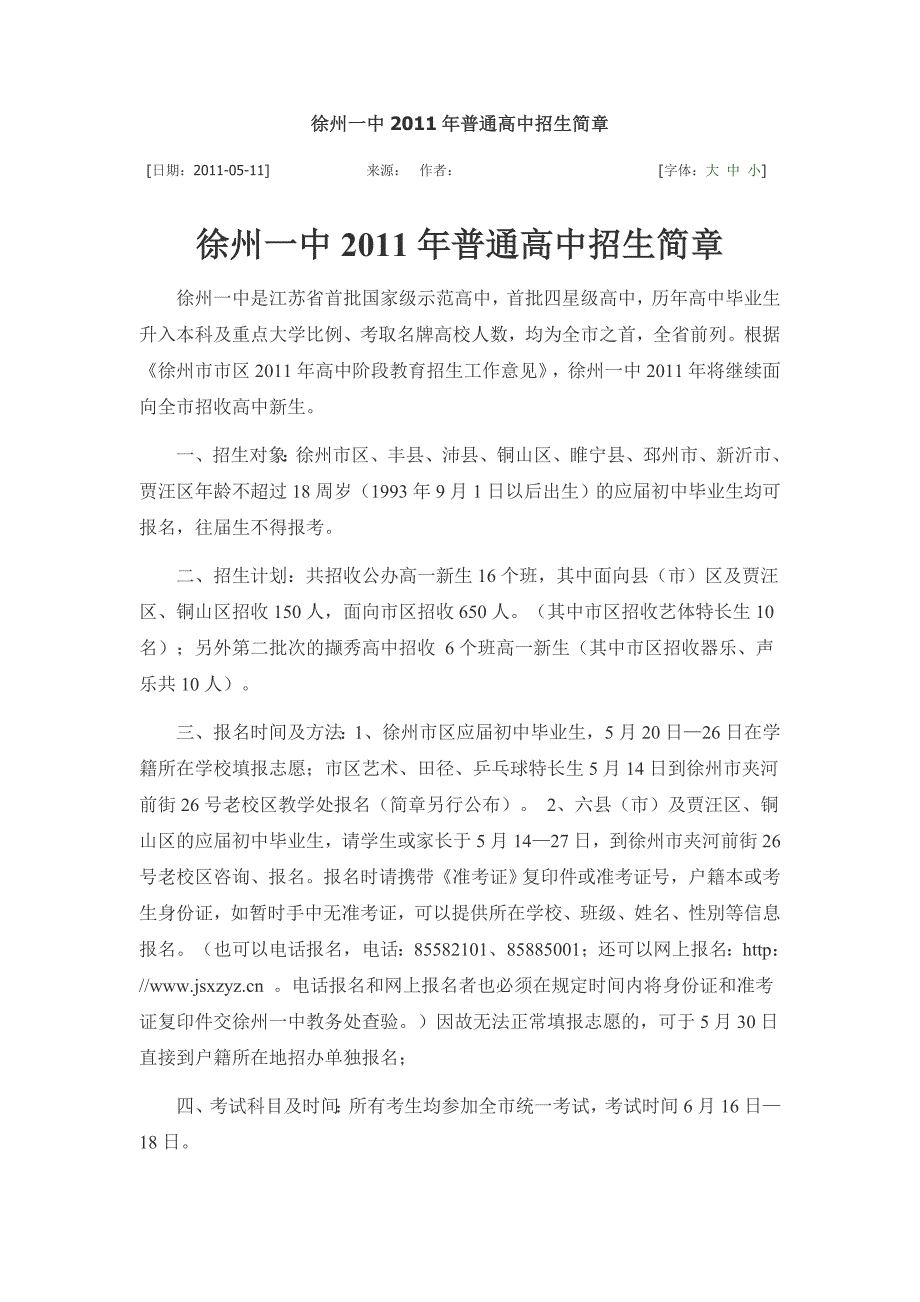 徐州一中 2011 年普通高中招生简章

[日期：2011-05-11]　　来源：　作者：　　[字体：大 中 小]

徐州一中 2011 年普通高中招生简章

徐州一中是江苏省首批国家级示范高中，首批四星级高中，历年高中毕业生升入本科及重点大学比例、考取名牌高校人数，均为全市之首，全省前列。根据《徐州市市区 2011 年高中阶段教育招生工作意见》，徐州一中 2011 年将继续面向全市招收高中新生。

一、招生对象：徐州市区、丰县、沛县、铜山区、睢宁县、邳州市、新沂市、贾汪区年龄不超过 18 周岁（1993 年 9 月 1 日以后出生）的应届初中毕业生均可报名，往届生不得报考。

二、招生计划：共招收公办高一新生 16 个班，其中面向县（市）区及贾汪区、铜山区招收 150 人，面向市区招收 650 人。（其中市区招收艺体特长生 10 名）；另外第二批次的撷秀高中招收 6 个班高一新生（其中市区招收器乐、声乐共 10 人）。

三、报名时间及方法：1、徐州市区应届初中毕业生，5 月 20 日—26 日在学籍所在学校填报志愿；市区艺术、田径、乒乓球特长生 5 月 14 日到徐州市夹河前街 26 号老校区教学处报名（简章另行公布）。 2、六县（市）及贾汪区、铜山区的应届初中毕业生，请学生或家长于 5 月 14—27 日，到徐州市夹河前街 26 号老校区咨询、报名。报名时请携带《准考证》复印件或准考证号，户籍本或考生身份证，如暂时手中无准考证，可以提供所在学校、班级、姓名、性别等信息报名。（也可以电话报名，电话：85582101、85885001；还可以网上报名：http：//www.jsxzyz.cn 。电话报名和网上报名者也必须在规定时间内将身份证和准考证复印件交徐州一中教务处查验。）因故无法正常填报志愿的，可于 5 月 30 日直接到户籍所在地招办单独报名；

四、考试科目及时间：所有考生均参加全市统一考试，考试时间 6 月 16 日—18 日。